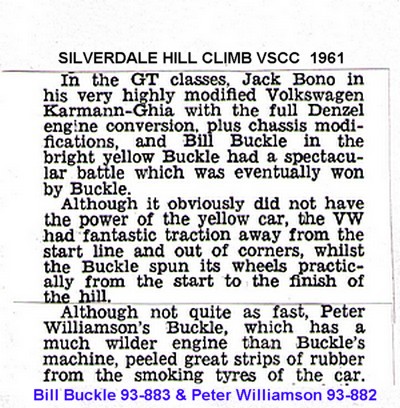 SILVERDALE HILL CLIMB VSCC 1961

In the GT classes, Jack Bono in his very highly modified Volkswagen Karmann-Ghia with the full Denzel engine conversion, plus chassis modifications, and Bill Buckle in the bright yellow Buckle had a spectacular battle which was eventually won by Buckle.

Although it obviously did not have the power of the yellow car, the VW had fantastic traction away from the start line and out of corners, whilst the Buckle spun its wheels practically from the start to the finish of the hill.

Although not quite as fast, Peter Williamson's Buckle, which has a much wilder engine than Buckle's machine, peeled great strips of rubber from the smoking tyres of the car.

Bill Buckle 93-883 & Peter Williamson 93-882